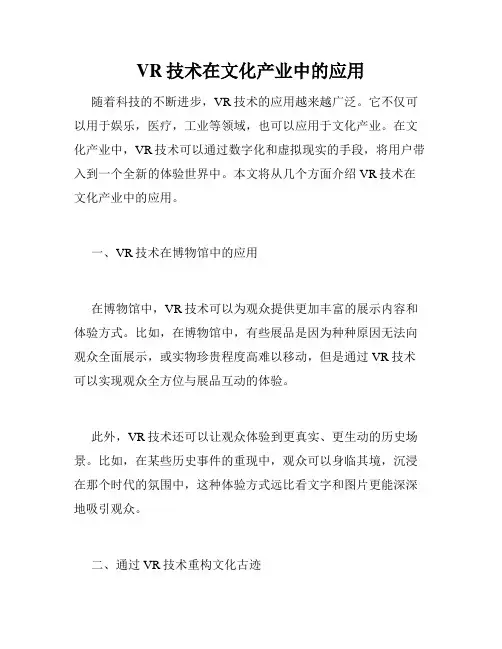 VR 技术在文化产业中的应用

随着科技的不断进步，VR 技术的应用越来越广泛。它不仅可以用于娱乐，医疗，工业等领域，也可以应用于文化产业。在文化产业中，VR 技术可以通过数字化和虚拟现实的手段，将用户带入到一个全新的体验世界中。本文将从几个方面介绍 VR 技术在文化产业中的应用。

一、VR 技术在博物馆中的应用

在博物馆中，VR 技术可以为观众提供更加丰富的展示内容和体验方式。比如，在博物馆中，有些展品是因为种种原因无法向观众全面展示，或实物珍贵程度高难以移动，但是通过 VR 技术可以实现观众全方位与展品互动的体验。

此外，VR 技术还可以让观众体验到更真实、更生动的历史场景。比如，在某些历史事件的重现中，观众可以身临其境，沉浸在那个时代的氛围中，这种体验方式远比看文字和图片更能深深地吸引观众。

二、通过 VR 技术重构文化古迹